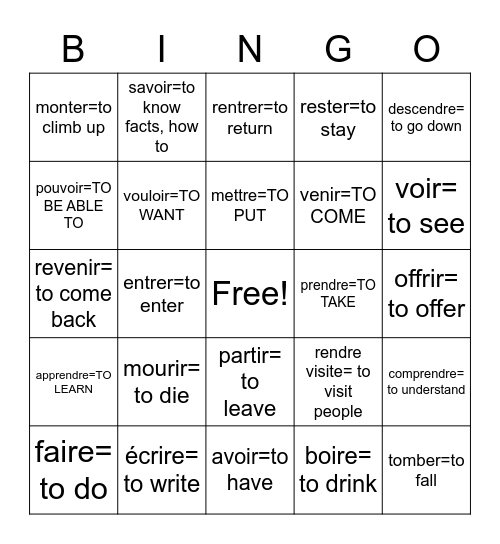 | B | I | N | G | O |
|---|---|---|---|---|
| monter=to climb up | savoir=to know facts, how to | rentrer=to return | rester=to stay | descendre= to go down |
| pouvoir=TO BE ABLE TO | vouloir=TO WANT | mettre=TO PUT | venir=TO COME | voir= to see |
| revenir= to come back | entrer=to enter | Free! | prendre=TO TAKE | offrir= to offer |
| apprendre=TO LEARN | mourir= to die | partir= to leave | rendre visite= to visit people | comprendre= to understand |
| faire= to do | écrire= to write | avoir=to have | boire= to drink | tomber=to fall |